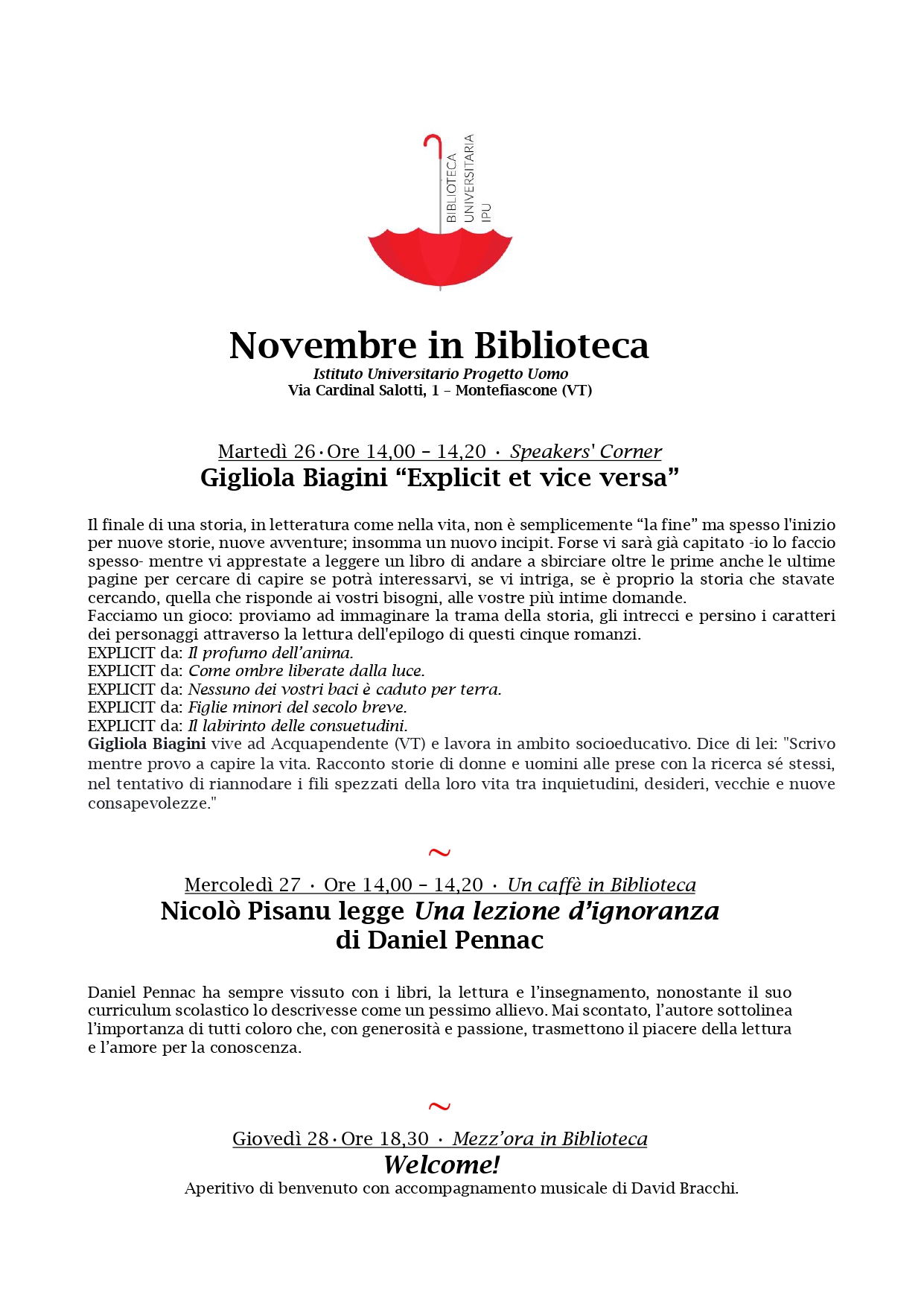 BIBLIOTECA
UNIVERSITARIA
IPU

Novembre in Biblioteca
Istituto Universitario Progetto Uomo
Via Cardinal Salotti, 1 – Montefiascone (VT)

Martedì 26 · Ore 14,00 – 14,20 · Speakers' Corner
Gigliola Biagini "Explicit et vice versa"

Il finale di una storia, in letteratura come nella vita, non è semplicemente "la fine" ma spesso l'inizio per nuove storie, nuove avventure; insomma un nuovo incipit. Forse vi sarà già capitato -io lo faccio spesso- mentre vi apprestate a leggere un libro di andare a sbirciare oltre le prime anche le ultime pagine per cercare di capire se potrà interessarvi, se vi intriga, se è proprio la storia che stavate cercando, quella che risponde ai vostri bisogni, alle vostre più intime domande.
Facciamo un gioco: proviamo ad immaginare la trama della storia, gli intrecci e persino i caratteri dei personaggi attraverso la lettura dell'epilogo di questi cinque romanzi.
EXPLICIT da: Il profumo dell'anima.
EXPLICIT da: Come ombre liberate dalla luce.
EXPLICIT da: Nessuno dei vostri baci è caduto per terra.
EXPLICIT da: Figlie minori del secolo breve.
EXPLICIT da: Il labirinto delle consuetudini.
Gigliola Biagini vive ad Acquapendente (VT) e lavora in ambito socioeducativo. Dice di lei: "Scrivo mentre provo a capire la vita. Racconto storie di donne e uomini alle prese con la ricerca sé stessi, nel tentativo di riannodare i fili spezzati della loro vita tra inquietudini, desideri, vecchie e nuove consapevolezze."

~

Mercoledì 27 · Ore 14,00 – 14,20 · Un caffè in Biblioteca
Nicolò Pisanu legge Una lezione d'ignoranza di Daniel Pennac

Daniel Pennac ha sempre vissuto con i libri, la lettura e l'insegnamento, nonostante il suo curriculum scolastico lo descrivesse come un pessimo allievo. Mai scontato, l'autore sottolinea l'importanza di tutti coloro che, con generosità e passione, trasmettono il piacere della lettura e l'amore per la conoscenza.

~

Giovedì 28 · Ore 18,30 · Mezz'ora in Biblioteca
Welcome!
Aperitivo di benvenuto con accompagnamento musicale di David Bracchi.